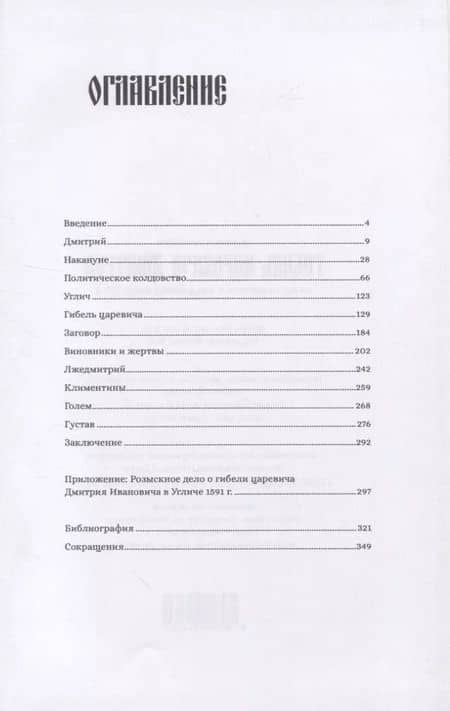 ОГЛАВЛЕНИЕ

Введение 4
Дмитрий 9
Накануне 28
Политическое колдовство 66
Углич 123
Гибель царевича 129
Заговор 184
Виновники и жертвы 202
Лжедмитрий 242
Климентины 259
Голем 268
Густав 276
Заключение 292

Приложение: Розыскное дело о гибели царевича Дмитрия Ивановича в Угличе 1591 г. 297

Библиография 321
Сокращения 349